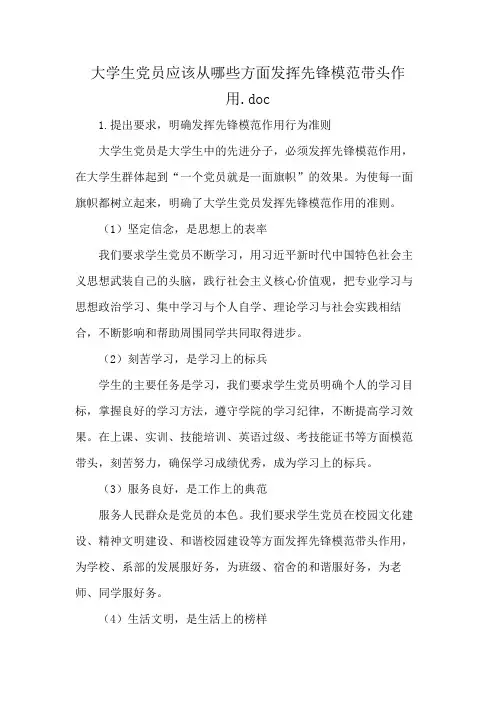 大学生党员应该从哪些方面发挥先锋模范带头作用.doc

1.提出要求，明确发挥先锋模范作用行为准则

大学生党员是大学生中的先进分子，必须发挥先锋模范作用，在大学生群体起到“一个党员就是一面旗帜”的效果。为使每一面旗帜都树立起来，明确了大学生党员发挥先锋模范作用的准则。

（1）坚定信念，是思想上的表率

我们要求学生党员不断学习，用习近平新时代中国特色社会主义思想武装自己的头脑，践行社会主义核心价值观，把专业学习与思想政治学习、集中学习与个人自学、理论学习与社会实践相结合，不断影响和帮助周围同学共同取得进步。

（2）刻苦学习，是学习上的标兵

学生的主要任务是学习，我们要求学生党员明确个人的学习目标，掌握良好的学习方法，遵守学院的学习纪律，不断提高学习效果。在上课、实训、技能培训、英语过级、考技能证书等方面模范带头，刻苦努力，确保学习成绩优秀，成为学习上的标兵。

（3）服务良好，是工作上的典范

服务人民群众是党员的本色。我们要求学生党员在校园文化建设、精神文明建设、和谐校园建设等方面发挥先锋模范带头作用，为学校、系部的发展服好务，为班级、宿舍的和谐服好务，为老师、同学服好务。

（4）生活文明，是生活上的榜样